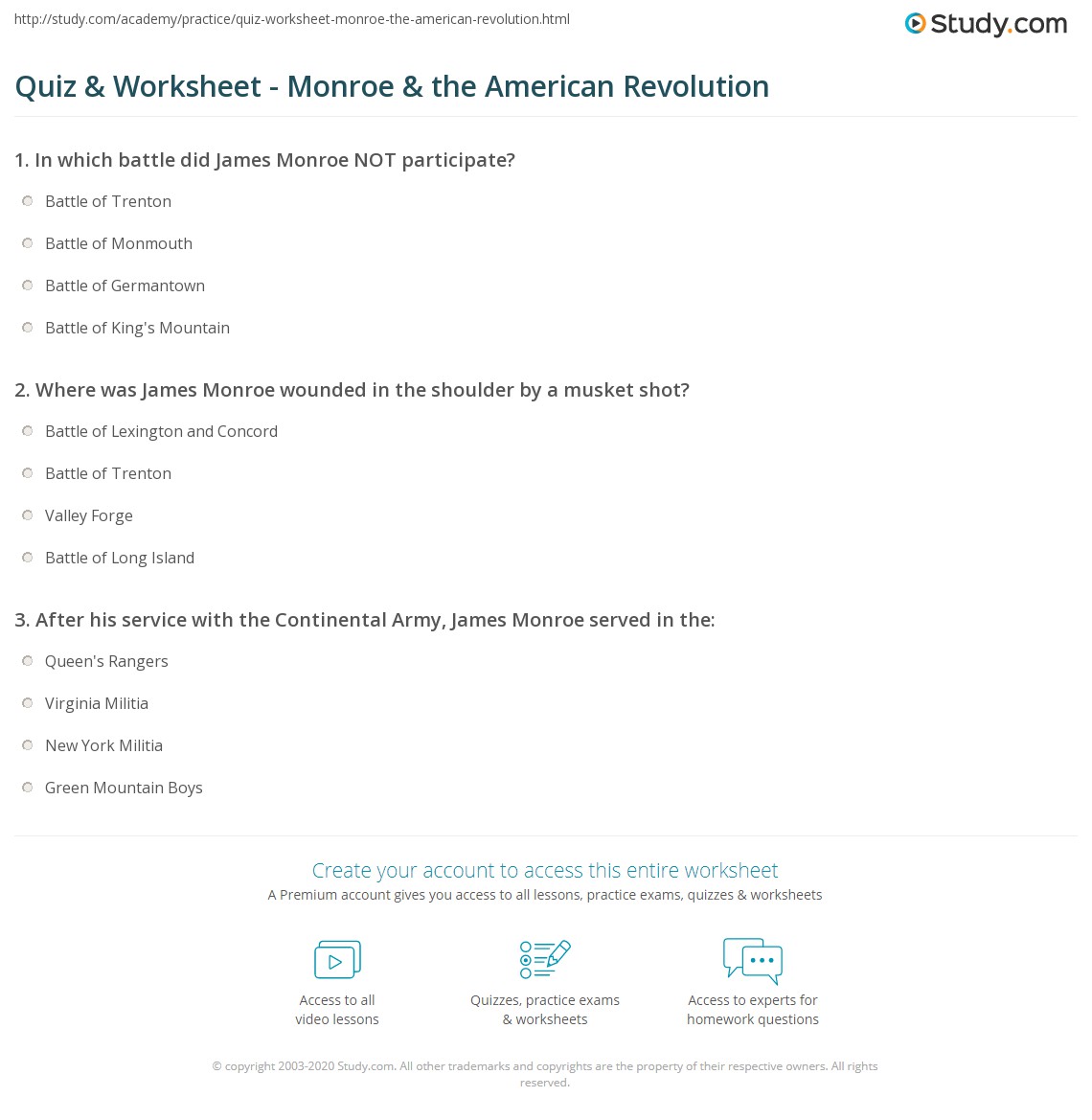 http://study.com/academy/practice/quiz-worksheet-monroe-the-american-revolution.html

Study.com

Quiz & Worksheet - Monroe & the American Revolution

1. In which battle did James Monroe NOT participate?

Battle of Trenton

Battle of Monmouth

Battle of Germantown

Battle of King's Mountain

2. Where was James Monroe wounded in the shoulder by a musket shot?

Battle of Lexington and Concord

Battle of Trenton

Valley Forge

Battle of Long Island

3. After his service with the Continental Army, James Monroe served in the:

Queen's Rangers

Virginia Militia

New York Militia

Green Mountain Boys

Create your account to access this entire worksheet

A Premium account gives you access to all lessons, practice exams, quizzes & worksheets

Access to all video lessons

Quizzes, practice exams & worksheets

Access to experts for homework questions

© copyright 2003-2020 Study.com. All other trademarks and copyrights are the property of their respective owners. All rights reserved.